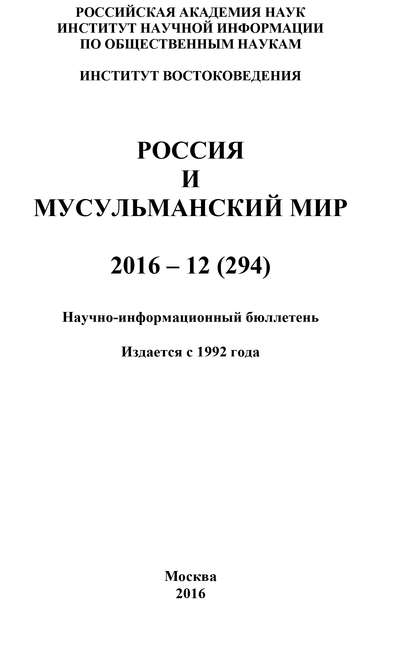 РОССИЙСКАЯ АКАДЕМИЯ НАУК
ИНСТИТУТ НАУЧНОЙ ИНФОРМАЦИИ
ПО ОБЩЕСТВЕННЫМ НАУКАМ

ИНСТИТУТ ВОСТОКОВЕДЕНИЯ

РОССИЯ
И
МУСУЛЬМАНСКИЙ МИР

2016 – 12 (294)

Научно-информационный бюллетень

Издается с 1992 года

Москва
2016